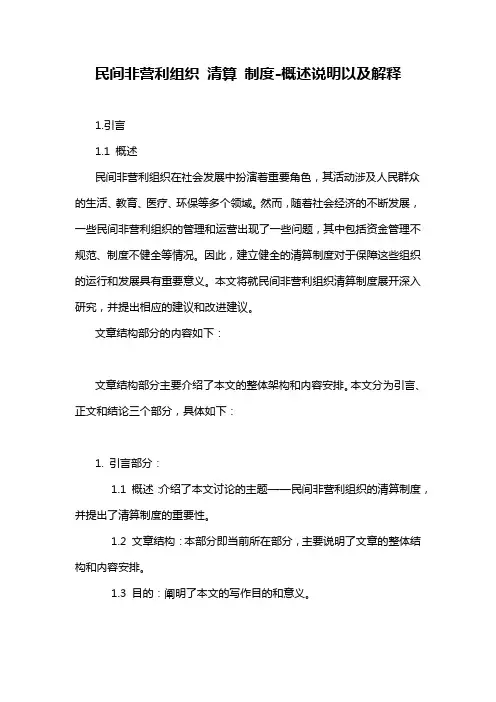 民间非营利组织 清算 制度-概述说明以及解释

1.引言

1.1 概述

民间非营利组织在社会发展中扮演着重要角色，其活动涉及人民群众的生活、教育、医疗、环保等多个领域。然而，随着社会经济的不断发展，一些民间非营利组织的管理和运营出现了一些问题，其中包括资金管理不规范、制度不健全等情况。因此，建立健全的清算制度对于保障这些组织的运行和发展具有重要意义。本文将就民间非营利组织清算制度展开深入研究，并提出相应的建议和改进建议。

文章结构部分的内容如下：

文章结构部分主要介绍了本文的整体架构和内容安排。本文分为引言、正文和结论三个部分，具体如下：

1. 引言部分：

1.1 概述：介绍了本文讨论的主题——民间非营利组织的清算制度，并提出了清算制度的重要性。

1.2 文章结构：本部分即当前所在部分，主要说明了文章的整体结构和内容安排。

1.3 目的：阐明了本文的写作目的和意义。